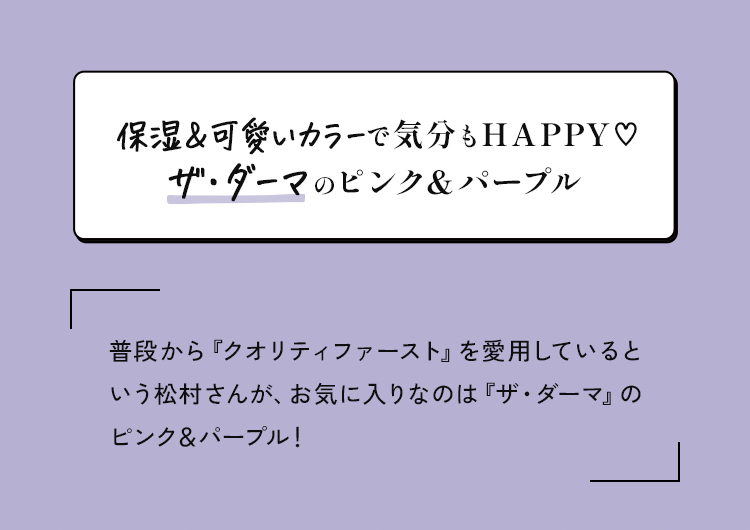 保湿&可愛いカラーで気分もHAPPY♡
ザ・ダーマのピンク&パープル

普段から『クオリティファースト』を愛用しているという松村さんが、お気に入りなのは『ザ・ダーマ』のピンク&パープル!